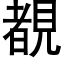 覩